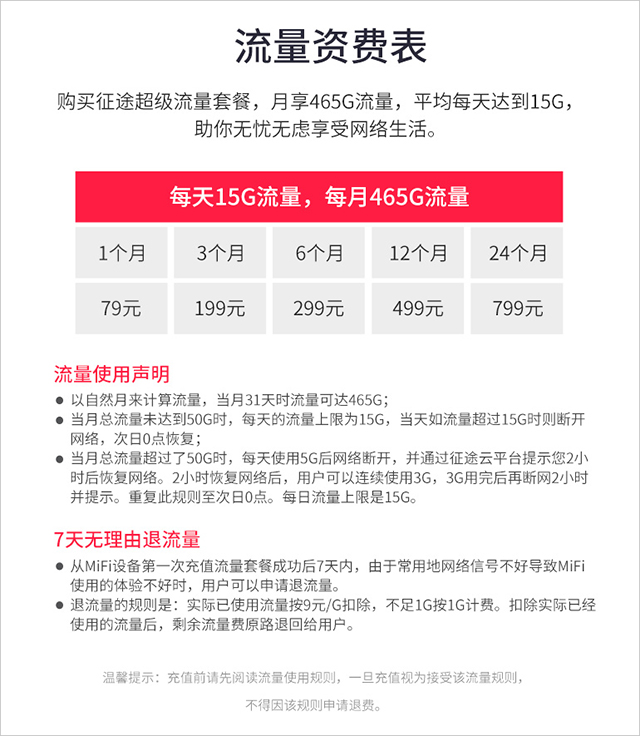 流量资费表

购买征途超级流量套餐，月享465G流量，平均每天达到15G，助你无忧无虑享受网络生活。

每天15G流量，每月465G流量

| 1个月 | 3个月 | 6个月 | 12个月 | 24个月 |
|---|---|---|---|---|
| 79元 | 199元 | 299元 | 499元 | 799元 |

流量使用声明

● 以自然月来计算流量，当月31天时流量可达465G；
● 当月总流量未达到50G时，每天的流量上限为15G，当天如流量超过15G时则断开网络，次日0点恢复；
● 当月总流量超过了50G时，每天使用5G后网络断开，并通过征途云平台提示您2小时后恢复网络。2小时恢复网络后，用户可以连续使用3G，3G用完后再断网2小时并提示。重复此规则至次日0点。每日流量上限是15G。

7天无理由退流量

● 从MiFi设备第一次充值流量套餐成功后7天内，由于常用地网络信号不好导致MiFi使用的体验不好时，用户可以申请退流量。
● 退流量的规则是：实际已使用流量按9元/G扣除，不足1G按1G计费。扣除实际已经使用的流量后，剩余流量费原路退回给用户。

温馨提示：充值前请先阅读流量使用规则，一旦充值视为接受该流量规则，不得因该规则申请退费。